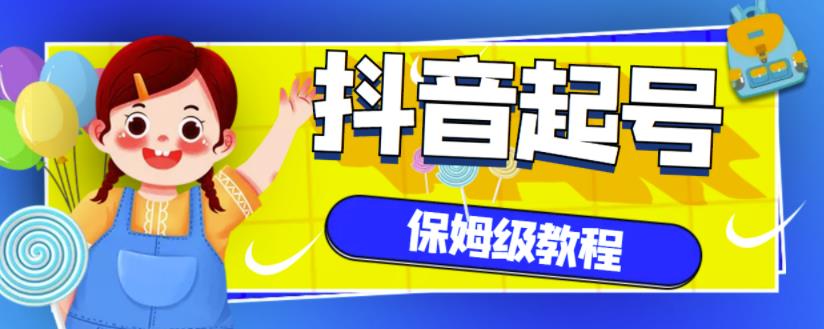 抖音起号

保姆级教程